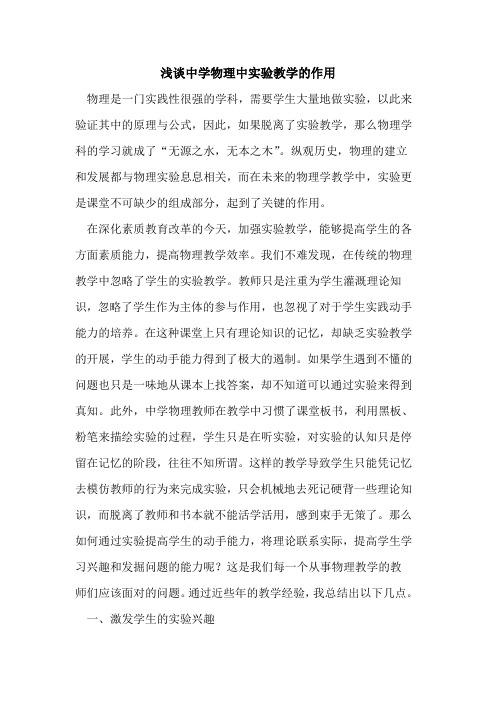 浅谈中学物理中实验教学的作用

物理是一门实践性很强的学科，需要学生大量地做实验，以此来验证其中的原理与公式，因此，如果脱离了实验教学，那么物理学科的学习就成了“无源之水，无本之木”。纵观历史，物理的建立和发展都与物理实验息息相关，而在未来的物理学教学中，实验更是课堂不可缺少的组成部分，起到了关键的作用。

在深化素质教育改革的今天，加强实验教学，能够提高学生的各方面素质能力，提高物理教学效率。我们不难发现，在传统的物理教学中忽略了学生的实验教学。教师只是注重为学生灌溉理论知识，忽略了学生作为主体的参与作用，也忽视了对于学生实践动手能力的培养。在这种课堂上只有理论知识的记忆，却缺乏实验教学的开展，学生的动手能力得到了极大的遏制。如果学生遇到不懂的问题也只是一味地从课本上找答案，却不知道可以通过实验来得到真知。此外，中学物理教师在教学中习惯了课堂板书，利用黑板、粉笔来描绘实验的过程，学生只是在听实验，对实验的认知只是停留在记忆的阶段，往往不知所谓。这样的教学导致学生只能凭记忆去模仿教师的行为来完成实验，只会机械地去死记硬背一些理论知识，而脱离了教师和书本就不能活学活用，感到束手无策了。那么如何通过实验提高学生的动手能力，将理论联系实际，提高学生学习兴趣和发掘问题的能力呢？这是我们每一个从事物理教学的教师们应该面对的问题。通过近些年的教学经验，我总结出以下几点。

一、激发学生的实验兴趣